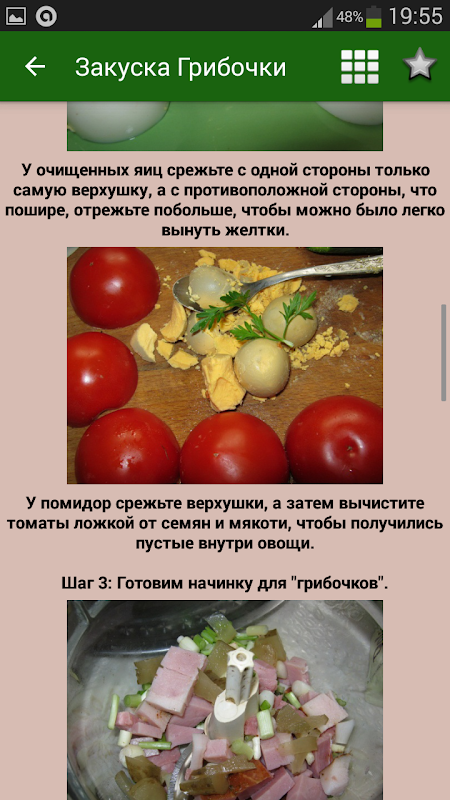 48% 19:55

Закуска Грибочки

У очищенных яиц срежьте с одной стороны только самую верхушку, а с противоположной стороны, что пошире, отрежьте побольше, чтобы можно было легко вынуть желтки.

У помидор срежьте верхушки, а затем вычистите томаты ложкой от семян и мякоти, чтобы получились пустые внутри овощи.

Шаг 3: Готовим начинку для "грибочков".